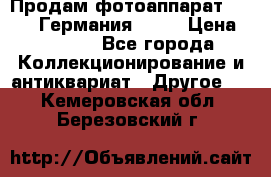 Продам фотоаппарат Германия Цена Все города Коллекционирование и антиквариат Другое Кемеровская обл Березовский г

http://Объявлений.сайт